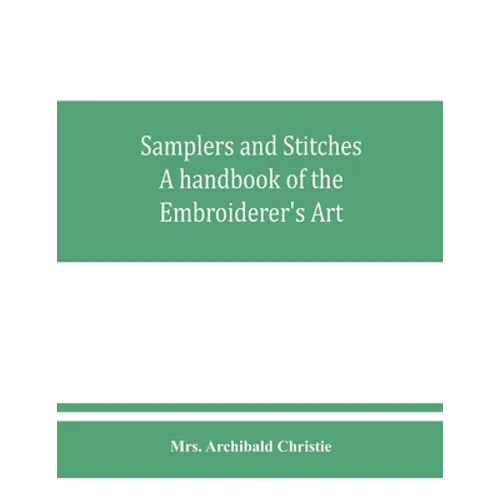 Samplers and Stitches
A handbook of the
Embroiderer's Art

Mrs. Archibald Christie